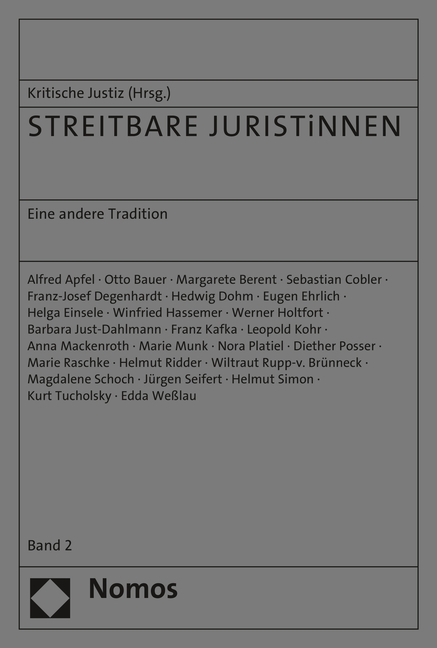 Kritische Justiz (Hrsg.)

STREITBARE JURISTiNNEN

Eine andere Tradition

Alfred Apfel · Otto Bauer · Margarete Berent · Sebastian Cobler · Franz-Josef Degenhardt · Hedwig Dohm · Eugen Ehrlich · Helga Einsele · Winfried Hassemer · Werner Holtfort · Barbara Just-Dahlmann · Franz Kafka · Leopold Kohr · Anna Mackenroth · Marie Munk · Nora Platiel · Diether Posser · Marie Raschke · Helmut Ridder · Wiltraut Rupp-v. Brünneck · Magdalene Schoch · Jürgen Seifert · Helmut Simon · Kurt Tucholsky · Edda Weßlau

Band 2

Nomos